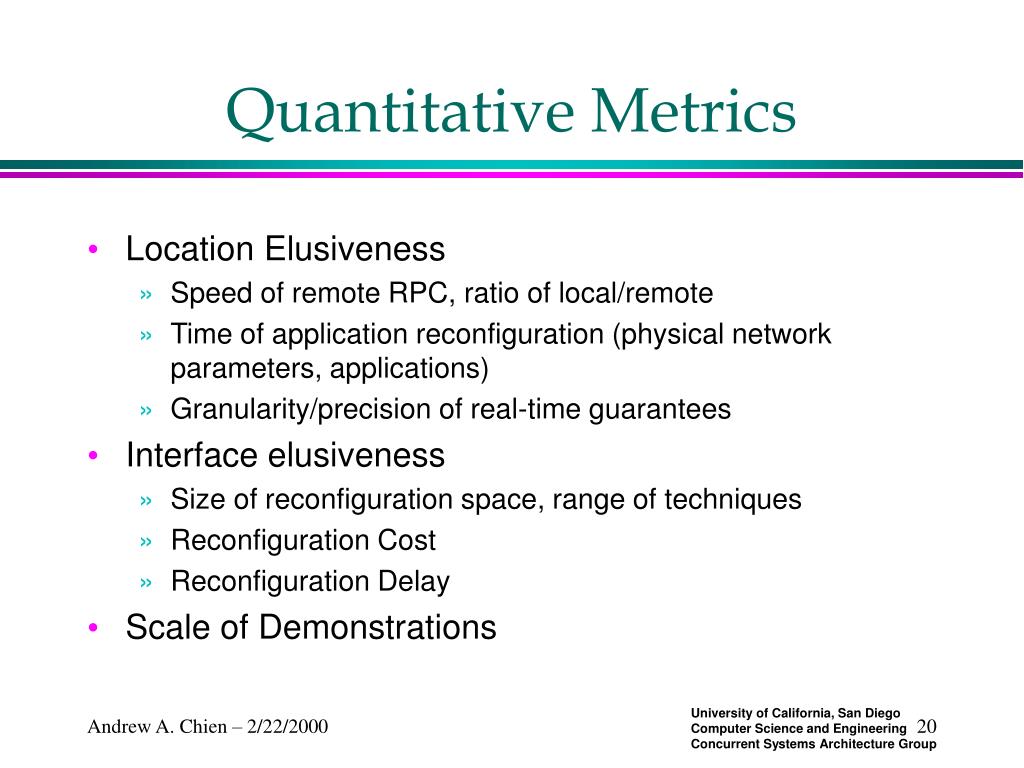 Quantitative Metrics

• Location Elusiveness
  » Speed of remote RPC, ratio of local/remote
  » Time of application reconfiguration (physical network parameters, applications)
  » Granularity/precision of real-time guarantees
• Interface elusiveness
  » Size of reconfiguration space, range of techniques
  » Reconfiguration Cost
  » Reconfiguration Delay
• Scale of Demonstrations

Andrew A. Chien – 2/22/2000

University of California, San Diego
Computer Science and Engineering
Concurrent Systems Architecture Group

20